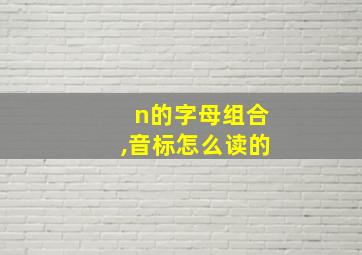 n的字母组合
,音标怎么读的